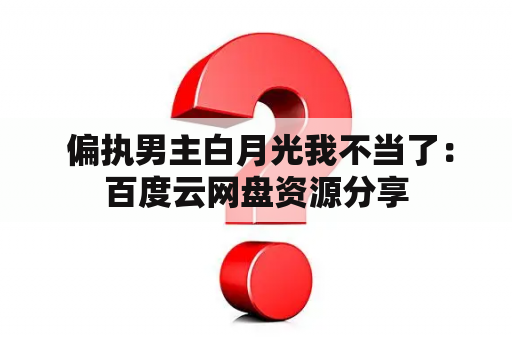 偏执男主白月光我不当了：百度云网盘资源分享